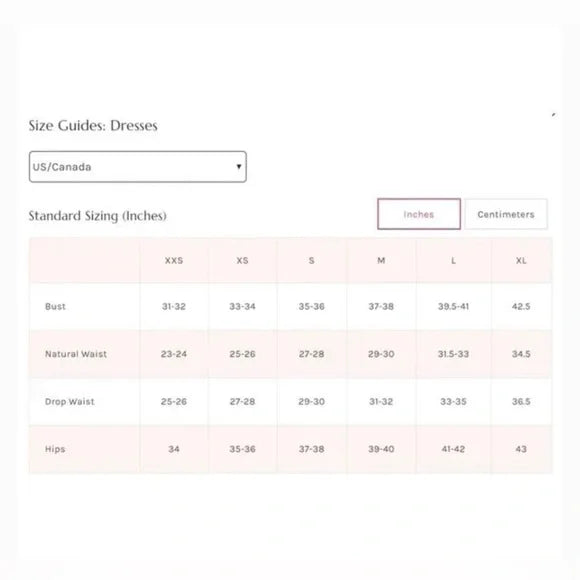 Size Guides: Dresses

US/Canada

Standard Sizing (Inches)

Inches Centimeters

| | XXS | XS | S | M | L | XL |
|---|---|---|---|---|---|---|
| Bust | 31-32 | 33-34 | 35-36 | 37-38 | 39.5-41 | 42.5 |
| Natural Waist | 23-24 | 25-26 | 27-28 | 29-30 | 31.5-33 | 34.5 |
| Drop Waist | 25-26 | 27-28 | 29-30 | 31-32 | 33-35 | 36.5 |
| Hips | 34 | 35-36 | 37-38 | 39-40 | 41-42 | 43 |